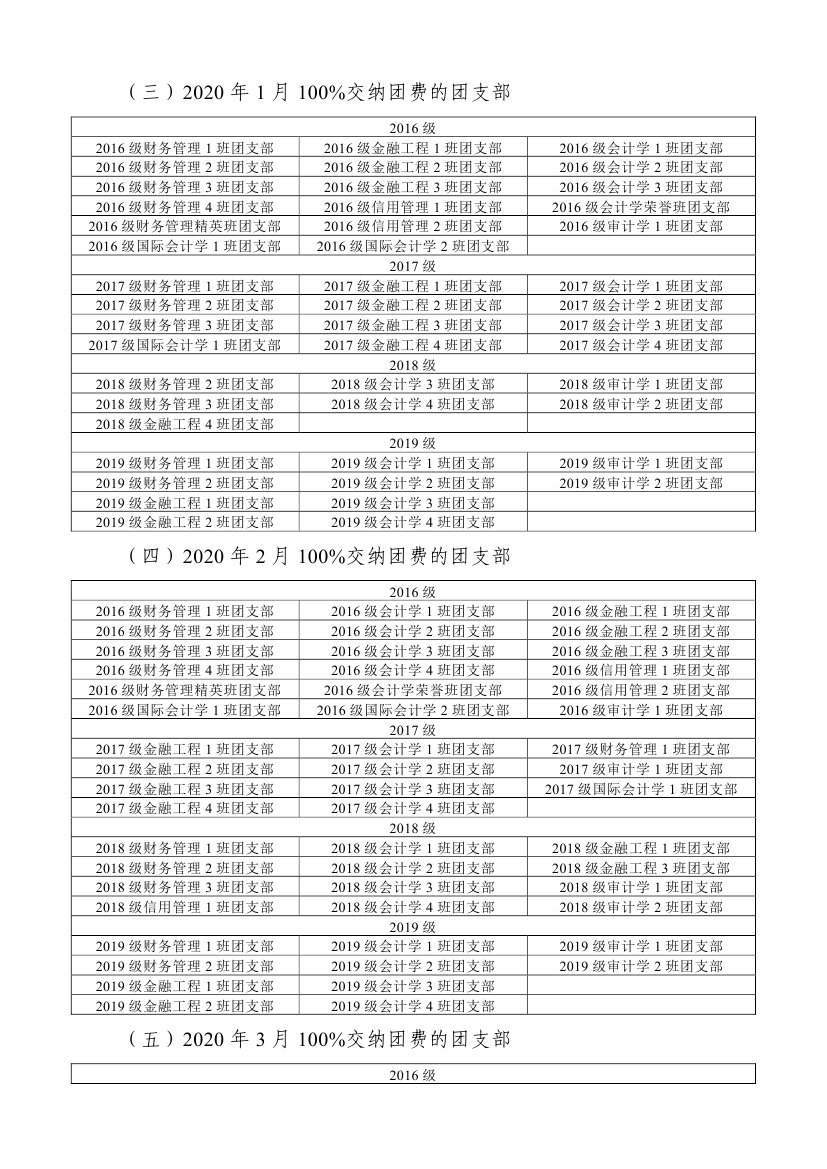 （三）2020 年 1 月 100%交纳团费的团支部

| 2016 级 | | |
|---|---|---|
| 2016 级财务管理 1 班团支部 | 2016 级金融工程 1 班团支部 | 2016 级会计学 1 班团支部 |
| 2016 级财务管理 2 班团支部 | 2016 级金融工程 2 班团支部 | 2016 级会计学 2 班团支部 |
| 2016 级财务管理 3 班团支部 | 2016 级金融工程 3 班团支部 | 2016 级会计学 3 班团支部 |
| 2016 级财务管理 4 班团支部 | 2016 级信用管理 1 班团支部 | 2016 级会计学荣誉班团支部 |
| 2016 级财务管理精英班团支部 | 2016 级信用管理 2 班团支部 | 2016 级审计学 1 班团支部 |
| 2016 级国际会计学 1 班团支部 | 2016 级国际会计学 2 班团支部 | |
| 2017 级 | | |
| 2017 级财务管理 1 班团支部 | 2017 级金融工程 1 班团支部 | 2017 级会计学 1 班团支部 |
| 2017 级财务管理 2 班团支部 | 2017 级金融工程 2 班团支部 | 2017 级会计学 2 班团支部 |
| 2017 级财务管理 3 班团支部 | 2017 级金融工程 3 班团支部 | 2017 级会计学 3 班团支部 |
| 2017 级国际会计学 1 班团支部 | 2017 级金融工程 4 班团支部 | 2017 级会计学 4 班团支部 |
| 2018 级 | | |
| 2018 级财务管理 2 班团支部 | 2018 级会计学 3 班团支部 | 2018 级审计学 1 班团支部 |
| 2018 级财务管理 3 班团支部 | 2018 级会计学 4 班团支部 | 2018 级审计学 2 班团支部 |
| 2018 级金融工程 4 班团支部 | | |
| 2019 级 | | |
| 2019 级财务管理 1 班团支部 | 2019 级会计学 1 班团支部 | 2019 级审计学 1 班团支部 |
| 2019 级财务管理 2 班团支部 | 2019 级会计学 2 班团支部 | 2019 级审计学 2 班团支部 |
| 2019 级金融工程 1 班团支部 | 2019 级会计学 3 班团支部 | |
| 2019 级金融工程 2 班团支部 | 2019 级会计学 4 班团支部 | |

（四）2020 年 2 月 100%交纳团费的团支部

| 2016 级 | | |
|---|---|---|
| 2016 级财务管理 1 班团支部 | 2016 级会计学 1 班团支部 | 2016 级金融工程 1 班团支部 |
| 2016 级财务管理 2 班团支部 | 2016 级会计学 2 班团支部 | 2016 级金融工程 2 班团支部 |
| 2016 级财务管理 3 班团支部 | 2016 级会计学 3 班团支部 | 2016 级金融工程 3 班团支部 |
| 2016 级财务管理 4 班团支部 | 2016 级会计学 4 班团支部 | 2016 级信用管理 1 班团支部 |
| 2016 级财务管理精英班团支部 | 2016 级会计学荣誉班团支部 | 2016 级信用管理 2 班团支部 |
| 2016 级国际会计学 1 班团支部 | 2016 级国际会计学 2 班团支部 | 2016 级审计学 1 班团支部 |
| 2017 级 | | |
| 2017 级金融工程 1 班团支部 | 2017 级会计学 1 班团支部 | 2017 级财务管理 1 班团支部 |
| 2017 级金融工程 2 班团支部 | 2017 级会计学 2 班团支部 | 2017 级审计学 1 班团支部 |
| 2017 级金融工程 3 班团支部 | 2017 级会计学 3 班团支部 | 2017 级国际会计学 1 班团支部 |
| 2017 级金融工程 4 班团支部 | 2017 级会计学 4 班团支部 | |
| 2018 级 | | |
| 2018 级财务管理 1 班团支部 | 2018 级会计学 1 班团支部 | 2018 级金融工程 1 班团支部 |
| 2018 级财务管理 2 班团支部 | 2018 级会计学 2 班团支部 | 2018 级金融工程 3 班团支部 |
| 2018 级财务管理 3 班团支部 | 2018 级会计学 3 班团支部 | 2018 级审计学 1 班团支部 |
| 2018 级信用管理 1 班团支部 | 2018 级会计学 4 班团支部 | 2018 级审计学 2 班团支部 |
| 2019 级 | | |
| 2019 级财务管理 1 班团支部 | 2019 级会计学 1 班团支部 | 2019 级审计学 1 班团支部 |
| 2019 级财务管理 2 班团支部 | 2019 级会计学 2 班团支部 | 2019 级审计学 2 班团支部 |
| 2019 级金融工程 1 班团支部 | 2019 级会计学 3 班团支部 | |
| 2019 级金融工程 2 班团支部 | 2019 级会计学 4 班团支部 | |

（五）2020 年 3 月 100%交纳团费的团支部

| 2016 级 |
|---|